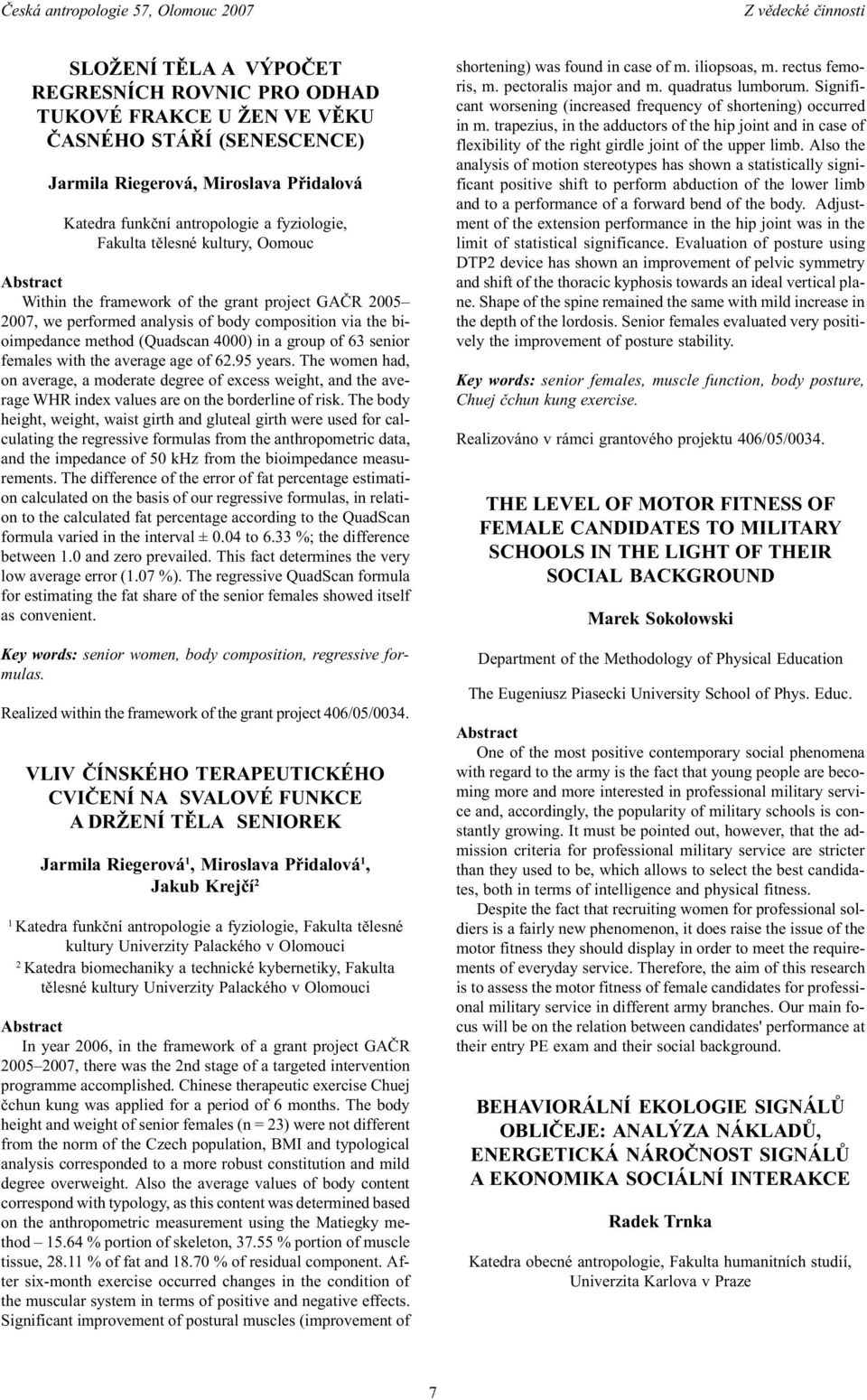 Česká antropologie 57, Olomouc 2007

Z vědecké činnosti

SLOŽENÍ TĚLA A VÝPOČET REGRESNÍCH ROVNIC PRO ODHAD TUKOVÉ FRAKCE U ŽEN VE VĚKU ČASNÉHO STÁŘÍ (SENESCENCE)

Jarmila Riegerová, Miroslava Přidalová

Katedra funkční antropologie a fyziologie, Fakulta tělesné kultury, Oomouc

Abstract

Within the framework of the grant project GAČR 2005–2007, we performed analysis of body composition via the bioimpedance method (Quadscan 4000) in a group of 63 senior females with the average age of 62.95 years. The women had, on average, a moderate degree of excess weight, and the average WHR index values are on the borderline of risk. The body height, weight, waist girth and gluteal girth were used for calculating the regressive formulas from the anthropometric data, and the impedance of 50 kHz from the bioimpedance measurements. The difference of the error of fat percentage estimation calculated on the basis of our regressive formulas, in relation to the calculated fat percentage according to the QuadScan formula varied in the interval ± 0.04 to 6.33 %; the difference between 1.0 and zero prevailed. This fact determines the very low average error (1.07 %). The regressive QuadScan formula for estimating the fat share of the senior females showed itself as convenient.

Key words: senior women, body composition, regressive formulas.

Realized within the framework of the grant project 406/05/0034.

VLIV ČÍNSKÉHO TERAPEUTICKÉHO CVIČENÍ NA SVALOVÉ FUNKCE A DRŽENÍ TĚLA SENIOREK

Jarmila Riegerová$^1$, Miroslava Přidalová$^1$, Jakub Krejčí$^2$

$^1$ Katedra funkční antropologie a fyziologie, Fakulta tělesné kultury Univerzity Palackého v Olomouci

$^2$ Katedra biomechaniky a technické kybernetiky, Fakulta tělesné kultury Univerzity Palackého v Olomouci

Abstract

In year 2006, in the framework of a grant project GAČR 2005–2007, there was the 2nd stage of a targeted intervention programme accomplished. Chinese therapeutic exercise Chuej čchun kung was applied for a period of 6 months. The body height and weight of senior females (n = 23) were not different from the norm of the Czech population, BMI and typological analysis corresponded to a more robust constitution and mild degree overweight. Also the average values of body content correspond with typology, as this content was determined based on the anthropometric measurement using the Matiegky method – 15.64 % portion of skeleton, 37.55 % portion of muscle tissue, 28.11 % of fat and 18.70 % of residual component. After six-month exercise occurred changes in the condition of the muscular system in terms of positive and negative effects. Significant improvement of postural muscles (improvement of shortening) was found in case of m. iliopsoas, m. rectus femoris, m. pectoralis major and m. quadratus lumborum. Significant worsening (increased frequency of shortening) occurred in m. trapezius, in the adductors of the hip joint and in case of flexibility of the right girdle joint of the upper limb. Also the analysis of motion stereotypes has shown a statistically significant positive shift to perform abduction of the lower limb and to a performance of a forward bend of the body. Adjustment of the extension performance in the hip joint was in the limit of statistical significance. Evaluation of posture using DTP2 device has shown an improvement of pelvic symmetry and shift of the thoracic kyphosis towards an ideal vertical plane. Shape of the spine remained the same with mild increase in the depth of the lordosis. Senior females evaluated very positively the improvement of posture stability.

Key words: senior females, muscle function, body posture, Chuej čchun kung exercise.

Realizováno v rámci grantového projektu 406/05/0034.

THE LEVEL OF MOTOR FITNESS OF FEMALE CANDIDATES TO MILITARY SCHOOLS IN THE LIGHT OF THEIR SOCIAL BACKGROUND

Marek Sokołowski

Department of the Methodology of Physical Education

The Eugeniusz Piasecki University School of Phys. Educ.

Abstract

One of the most positive contemporary social phenomena with regard to the army is the fact that young people are becoming more and more interested in professional military service and, accordingly, the popularity of military schools is constantly growing. It must be pointed out, however, that the admission criteria for professional military service are stricter than they used to be, which allows to select the best candidates, both in terms of intelligence and physical fitness.

Despite the fact that recruiting women for professional soldiers is a fairly new phenomenon, it does raise the issue of the motor fitness they should display in order to meet the requirements of everyday service. Therefore, the aim of this research is to assess the motor fitness of female candidates for professional military service in different army branches. Our main focus will be on the relation between candidates' performance at their entry PE exam and their social background.

BEHAVIORÁLNÍ EKOLOGIE SIGNÁLŮ OBLIČEJE: ANALÝZA NÁKLADŮ, ENERGETICKÁ NÁROČNOST SIGNÁLŮ A EKONOMIKA SOCIÁLNÍ INTERAKCE

Radek Trnka

Katedra obecné antropologie, Fakulta humanitních studií, Univerzita Karlova v Praze

7